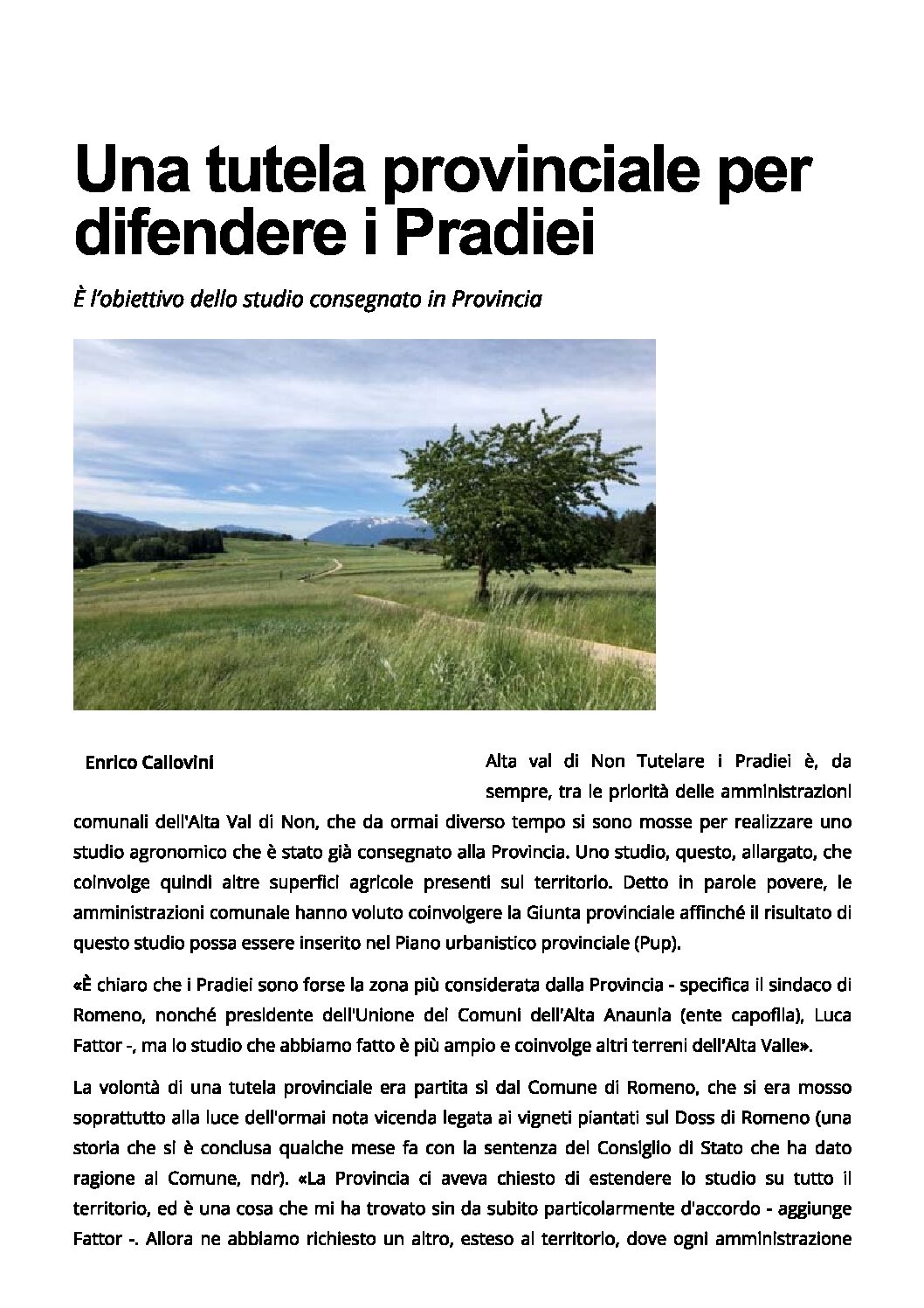 Una tutela provinciale per difendere i Pradiei

È l'obiettivo dello studio consegnato in Provincia

Enrico Callovini

Alta val di Non Tutelare i Pradiei è, da sempre, tra le priorità delle amministrazioni comunali dell'Alta Val di Non, che da ormai diverso tempo si sono mosse per realizzare uno studio agronomico che è stato già consegnato alla Provincia. Uno studio, questo, allargato, che coinvolge quindi altre superfici agricole presenti sul territorio. Detto in parole povere, le amministrazioni comunale hanno voluto coinvolgere la Giunta provinciale affinché il risultato di questo studio possa essere inserito nel Piano urbanistico provinciale (Pup).

«È chiaro che i Pradiei sono forse la zona più considerata dalla Provincia - specifica il sindaco di Romeno, nonché presidente dell'Unione dei Comuni dell'Alta Anaunia (ente capofila), Luca Fattor -, ma lo studio che abbiamo fatto è più ampio e coinvolge altri terreni dell'Alta Valle».

La volontà di una tutela provinciale era partita sì dal Comune di Romeno, che si era mosso soprattutto alla luce dell'ormai nota vicenda legata ai vigneti piantati sul Doss di Romeno (una storia che si è conclusa qualche mese fa con la sentenza del Consiglio di Stato che ha dato ragione al Comune, ndr). «La Provincia ci aveva chiesto di estendere lo studio su tutto il territorio, ed è una cosa che mi ha trovato sin da subito particolarmente d'accordo - aggiunge Fattor -. Allora ne abbiamo richiesto un altro, esteso al territorio, dove ogni amministrazione